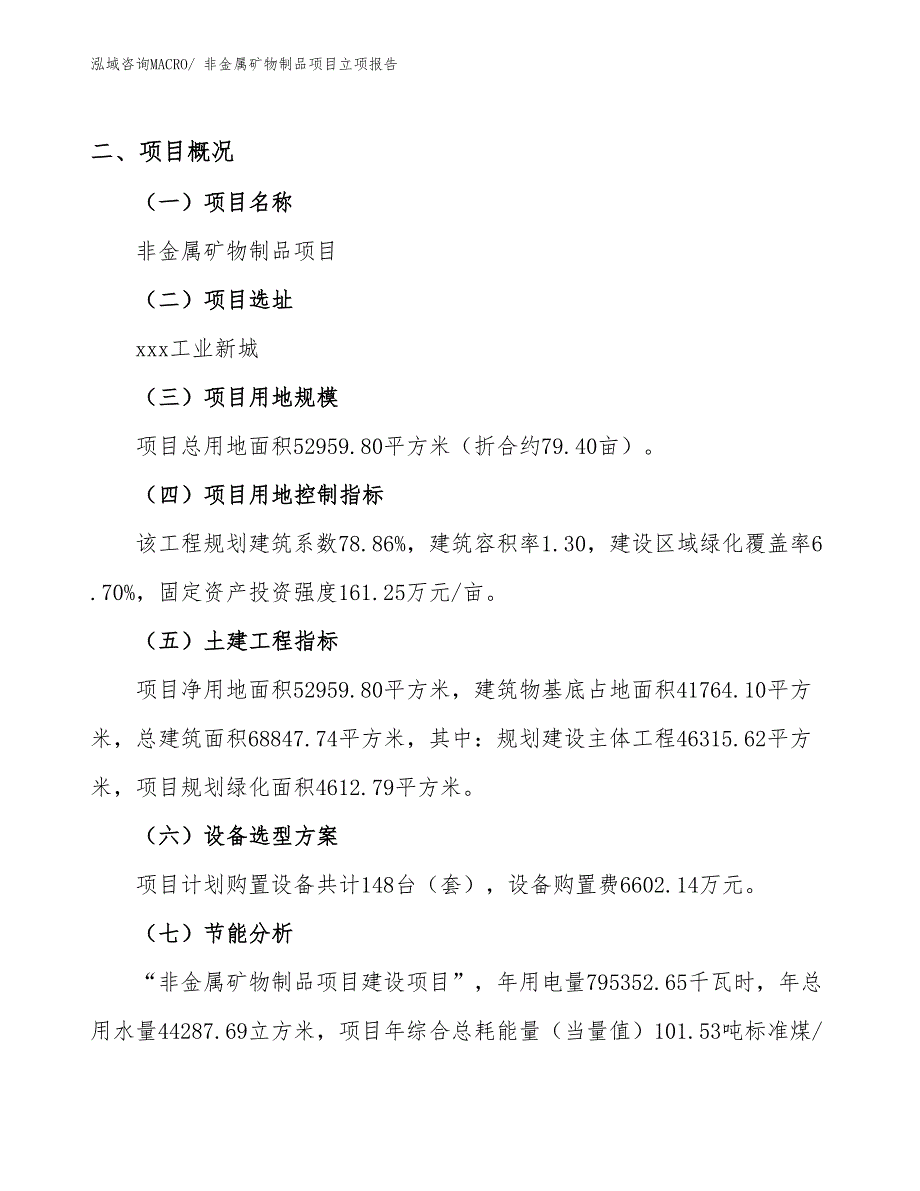 泓域咨询MACRO/ 非金属矿物制品项目立项报告

二、项目概况

（一）项目名称

非金属矿物制品项目

（二）项目选址

xxx工业新城

（三）项目用地规模

项目总用地面积52959.80平方米（折合约79.40亩）。

（四）项目用地控制指标

该工程规划建筑系数78.86%，建筑容积率1.30，建设区域绿化覆盖率6.70%，固定资产投资强度161.25万元/亩。

（五）土建工程指标

项目净用地面积52959.80平方米，建筑物基底占地面积41764.10平方米，总建筑面积68847.74平方米，其中：规划建设主体工程46315.62平方米，项目规划绿化面积4612.79平方米。

（六）设备选型方案

项目计划购置设备共计148台（套），设备购置费6602.14万元。

（七）节能分析

“非金属矿物制品项目建设项目”，年用电量795352.65千瓦时，年总用水量44287.69立方米，项目年综合总耗能量（当量值）101.53吨标准煤/